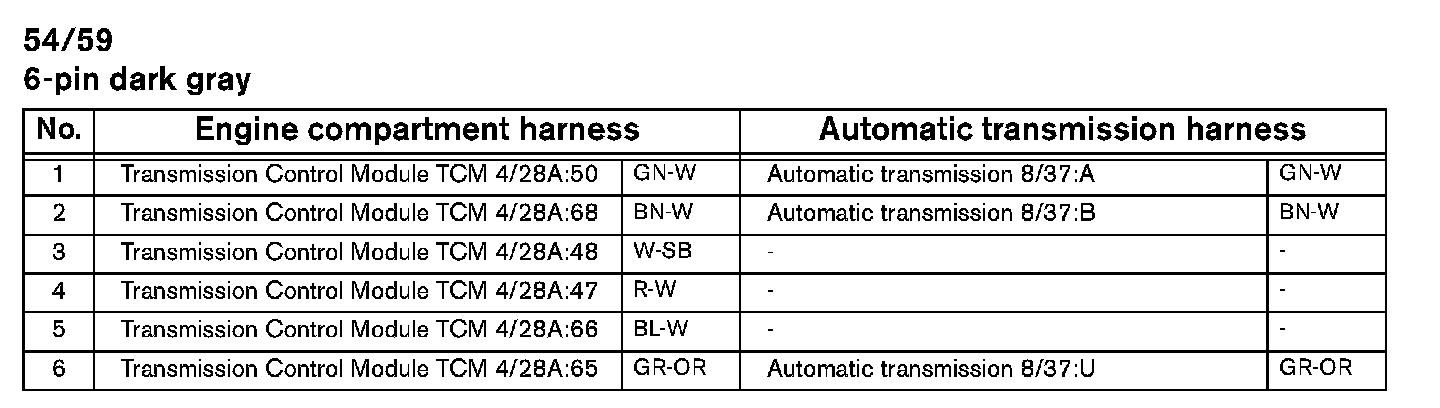 54/59
6-pin dark gray

| No. | Engine compartment harness | | Automatic transmission harness | |
|---|---|---|---|---|
| 1 | Transmission Control Module TCM 4/28A:50 | GN-W | Automatic transmission 8/37:A | GN-W |
| 2 | Transmission Control Module TCM 4/28A:68 | BN-W | Automatic transmission 8/37:B | BN-W |
| 3 | Transmission Control Module TCM 4/28A:48 | W-SB | - | - |
| 4 | Transmission Control Module TCM 4/28A:47 | R-W | - | - |
| 5 | Transmission Control Module TCM 4/28A:66 | BL-W | - | - |
| 6 | Transmission Control Module TCM 4/28A:65 | GR-OR | Automatic transmission 8/37:U | GR-OR |